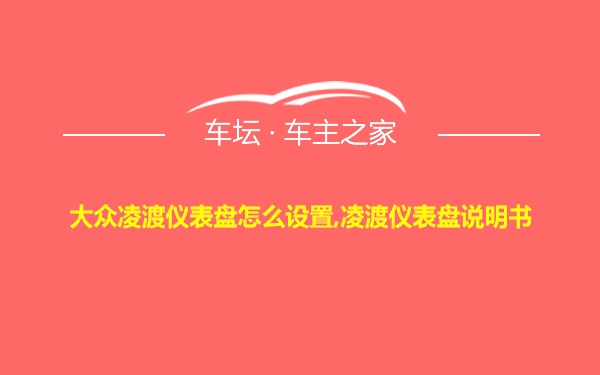 车坛 · 车主之家

大众凌渡仪表盘怎么设置,凌渡仪表盘说明书